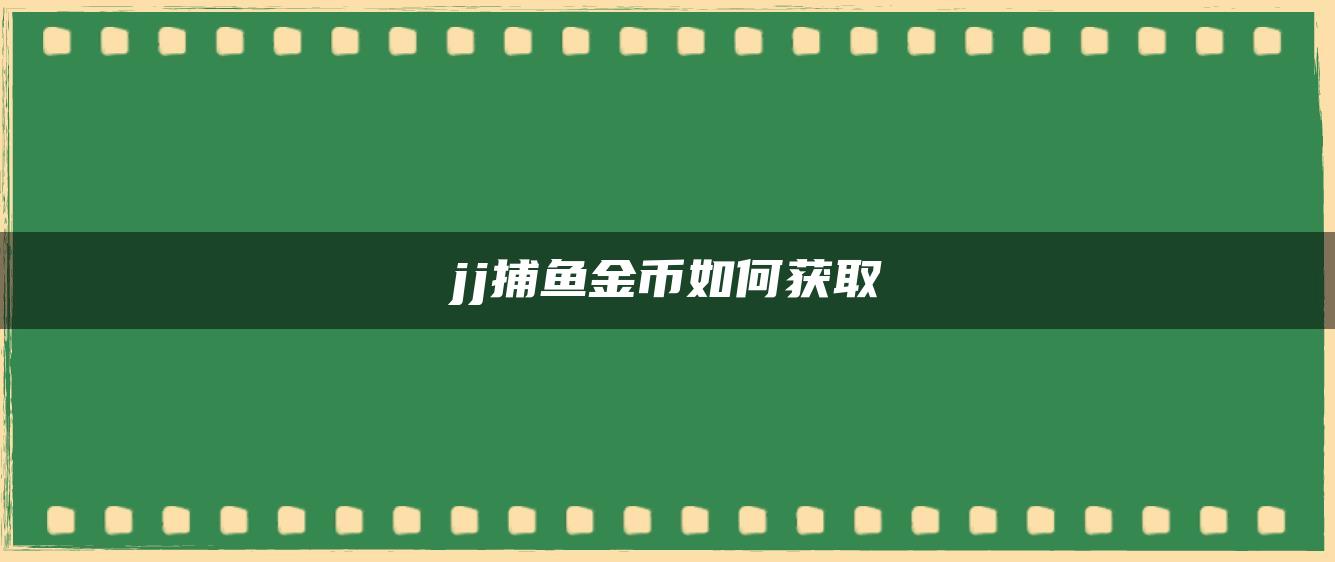 jj捕鱼金币如何获取